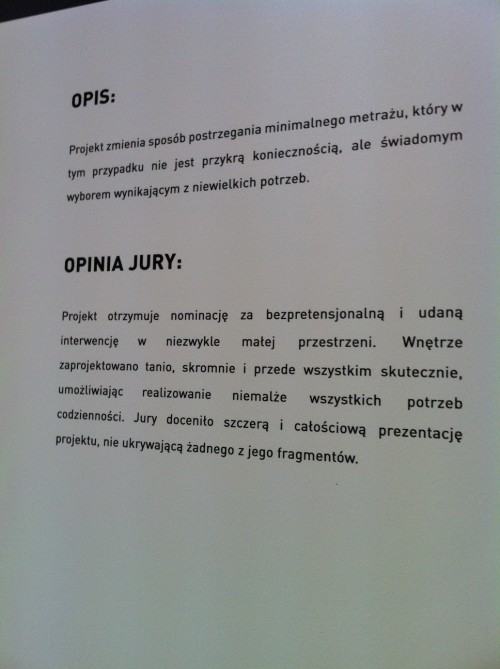 OPIS:

Projekt zmienia sposób postrzegania minimalnego metrażu, który w tym przypadku nie jest przykrą koniecznością, ale świadomym wyborem wynikającym z niewielkich potrzeb.

OPINIA JURY:

Projekt otrzymuje nominację za bezpretensjonalną i udaną interwencję w niezwykle małej przestrzeni. Wnętrze zaprojektowano tanio, skromnie i przede wszystkim skutecznie, umożliwiając realizowanie niemalże wszystkich potrzeb codzienności. Jury doceniło szczerą i całościową prezentację projektu, nie ukrywającą żadnego z jego fragmentów.